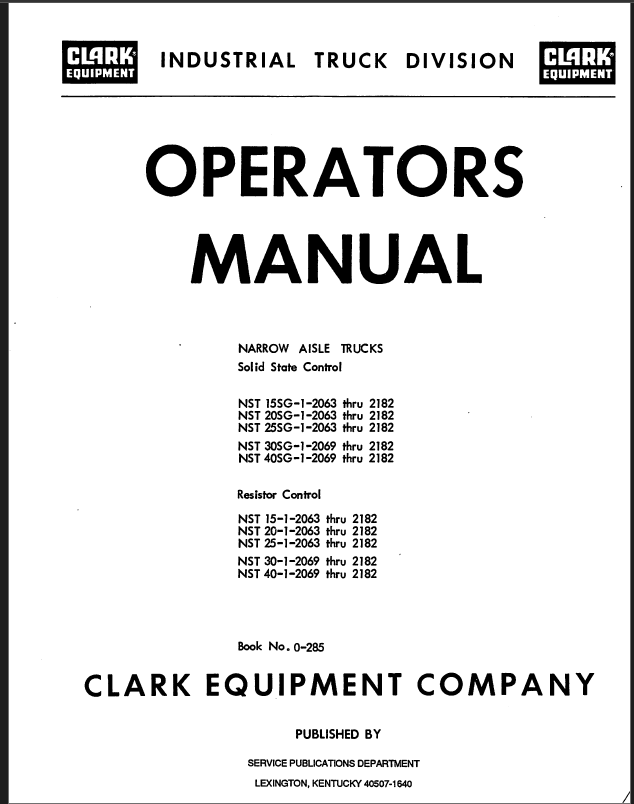 CLARK EQUIPMENT INDUSTRIAL TRUCK DIVISION CLARK EQUIPMENT

OPERATORS MANUAL

NARROW AISLE TRUCKS
Solid State Control

NST 15SG-1-2063 thru 2182
NST 20SG-1-2063 thru 2182
NST 25SG-1-2063 thru 2182
NST 30SG-1-2069 thru 2182
NST 40SG-1-2069 thru 2182

Resistor Control

NST 15-1-2063 thru 2182
NST 20-1-2063 thru 2182
NST 25-1-2063 thru 2182
NST 30-1-2069 thru 2182
NST 40-1-2069 thru 2182

Book No. 0-285

CLARK EQUIPMENT COMPANY

PUBLISHED BY

SERVICE PUBLICATIONS DEPARTMENT

LEXINGTON, KENTUCKY 40507-1640